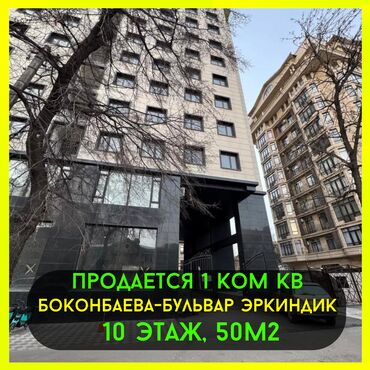 ПРОДАЕТСЯ 1 КОМ КВ
БОКОНБАЕВА-БУЛЬВАР ЭРКИНДИК
10 ЭТАЖ, 50М2